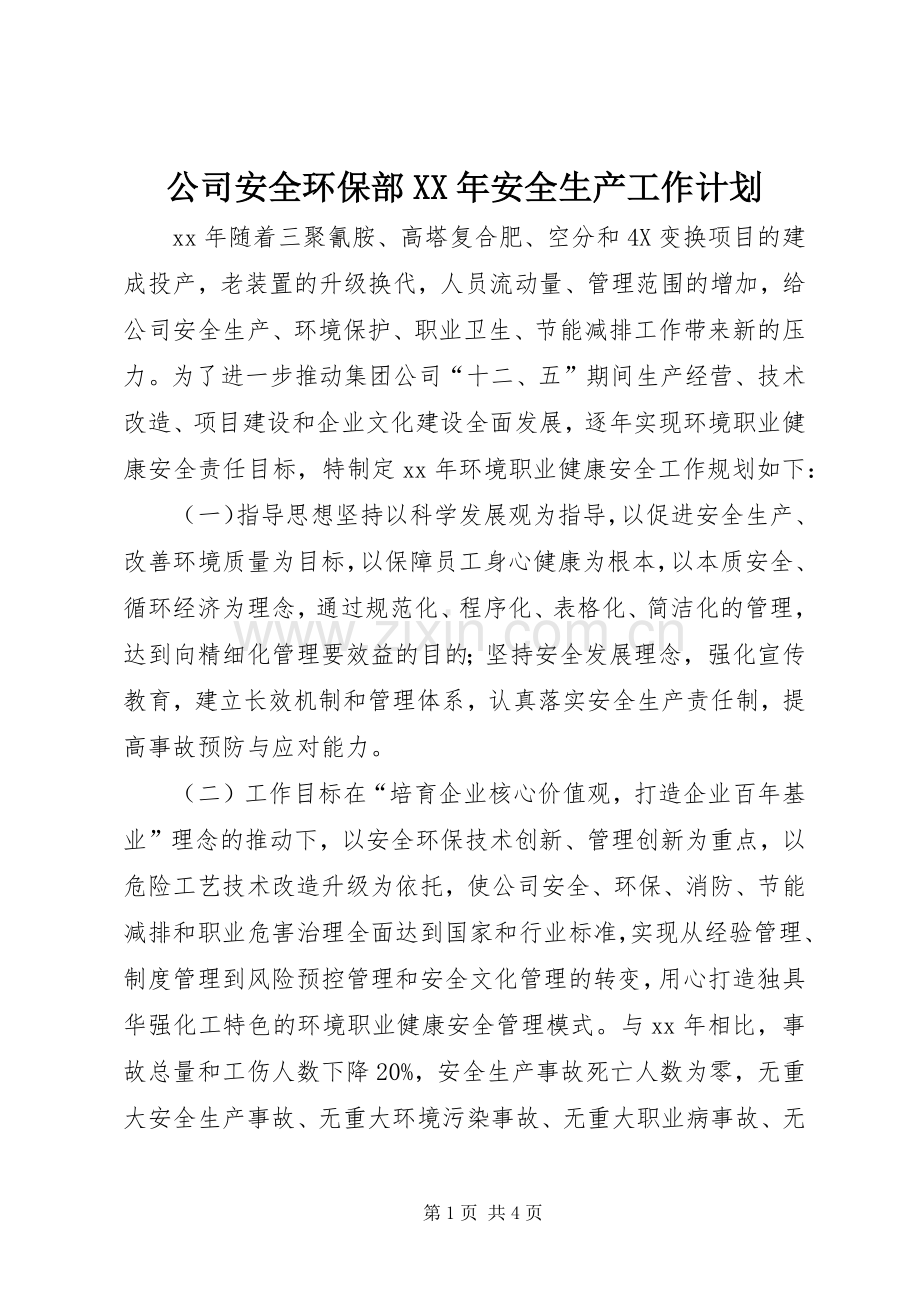 公司安全环保部XX年安全生产工作计划

xx年随着三聚氰胺、高塔复合肥、空分和4X变换项目的建成投产，老装置的升级换代，人员流动量、管理范围的增加，给公司安全生产、环境保护、职业卫生、节能减排工作带来新的压力。为了进一步推动集团公司“十二、五”期间生产经营、技术改造、项目建设和企业文化建设全面发展，逐年实现环境职业健康安全责任目标，特制定xx年环境职业健康安全工作规划如下：

（一）指导思想坚持以科学发展观为指导，以促进安全生产、改善环境质量为目标，以保障员工身心健康为根本，以本质安全、循环经济为理念，通过规范化、程序化、表格化、简洁化的管理，达到向精细化管理要效益的目的；坚持安全发展理念，强化宣传教育，建立长效机制和管理体系，认真落实安全生产责任制，提高事故预防与应对能力。

（二）工作目标在“培育企业核心价值观，打造企业百年基业”理念的推动下，以安全环保技术创新、管理创新为重点，以危险工艺技术改造升级为依托，使公司安全、环保、消防、节能减排和职业危害治理全面达到国家和行业标准，实现从经验管理、制度管理到风险预控管理和安全文化管理的转变，用心打造独具华强化工特色的环境职业健康安全管理模式。与xx年相比，事故总量和工伤人数下降20%，安全生产事故死亡人数为零，无重大安全生产事故、无重大环境污染事故、无重大职业病事故、无

第1页 共4页

www.zixin.com.cn